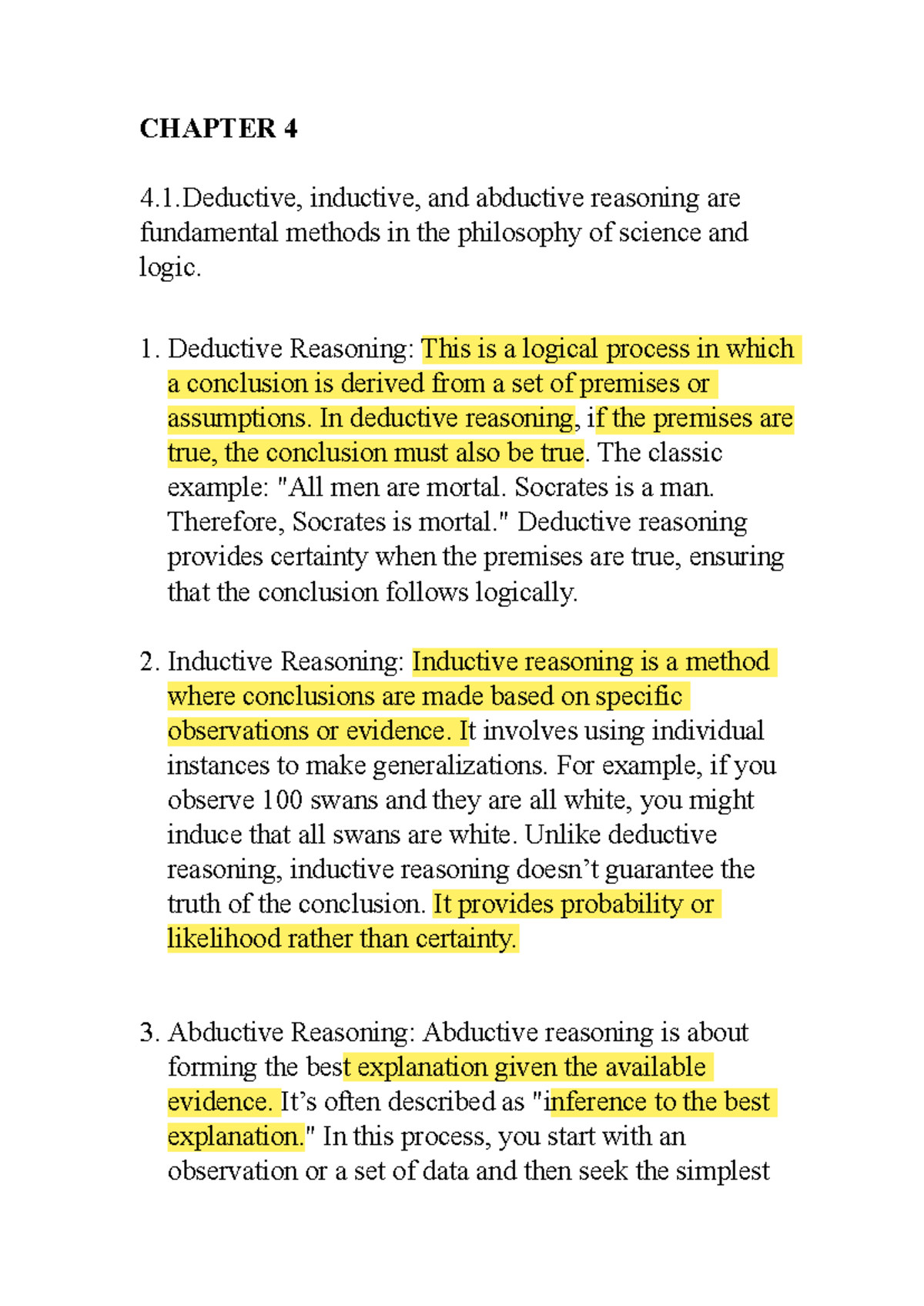 CHAPTER 4

4.1.Deductive, inductive, and abductive reasoning are fundamental methods in the philosophy of science and logic.

1. Deductive Reasoning: This is a logical process in which a conclusion is derived from a set of premises or assumptions. In deductive reasoning, if the premises are true, the conclusion must also be true. The classic example: "All men are mortal. Socrates is a man. Therefore, Socrates is mortal." Deductive reasoning provides certainty when the premises are true, ensuring that the conclusion follows logically.

2. Inductive Reasoning: Inductive reasoning is a method where conclusions are made based on specific observations or evidence. It involves using individual instances to make generalizations. For example, if you observe 100 swans and they are all white, you might induce that all swans are white. Unlike deductive reasoning, inductive reasoning doesn't guarantee the truth of the conclusion. It provides probability or likelihood rather than certainty.

3. Abductive Reasoning: Abductive reasoning is about forming the best explanation given the available evidence. It's often described as "inference to the best explanation." In this process, you start with an observation or a set of data and then seek the simplest